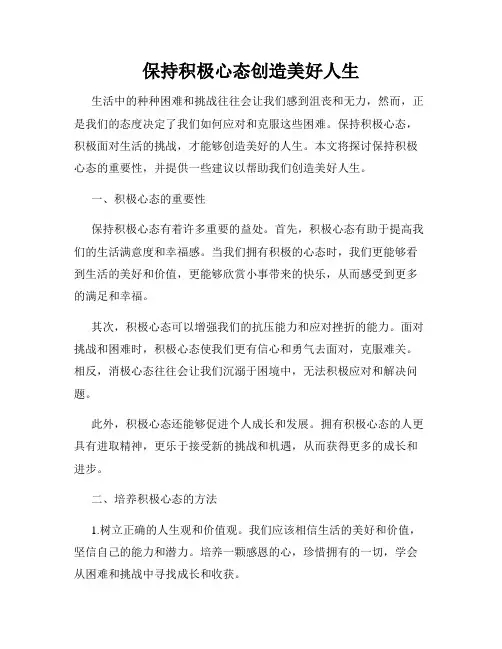 保持积极心态创造美好人生

生活中的种种困难和挑战往往会让我们感到沮丧和无力，然而，正是我们的态度决定了我们如何应对和克服这些困难。保持积极心态，积极面对生活的挑战，才能够创造美好的人生。本文将探讨保持积极心态的重要性，并提供一些建议以帮助我们创造美好人生。

一、积极心态的重要性

保持积极心态有着许多重要的益处。首先，积极心态有助于提高我们的生活满意度和幸福感。当我们拥有积极的心态时，我们更能够看到生活的美好和价值，更能够欣赏小事带来的快乐，从而感受到更多的满足和幸福。

其次，积极心态可以增强我们的抗压能力和应对挫折的能力。面对挑战和困难时，积极心态使我们更有信心和勇气去面对，克服难关。相反，消极心态往往会让我们沉溺于困境中，无法积极应对和解决问题。

此外，积极心态还能够促进个人成长和发展。拥有积极心态的人更具有进取精神，更乐于接受新的挑战和机遇，从而获得更多的成长和进步。

二、培养积极心态的方法

1.树立正确的人生观和价值观。我们应该相信生活的美好和价值，坚信自己的能力和潜力。培养一颗感恩的心，珍惜拥有的一切，学会从困难和挑战中寻找成长和收获。